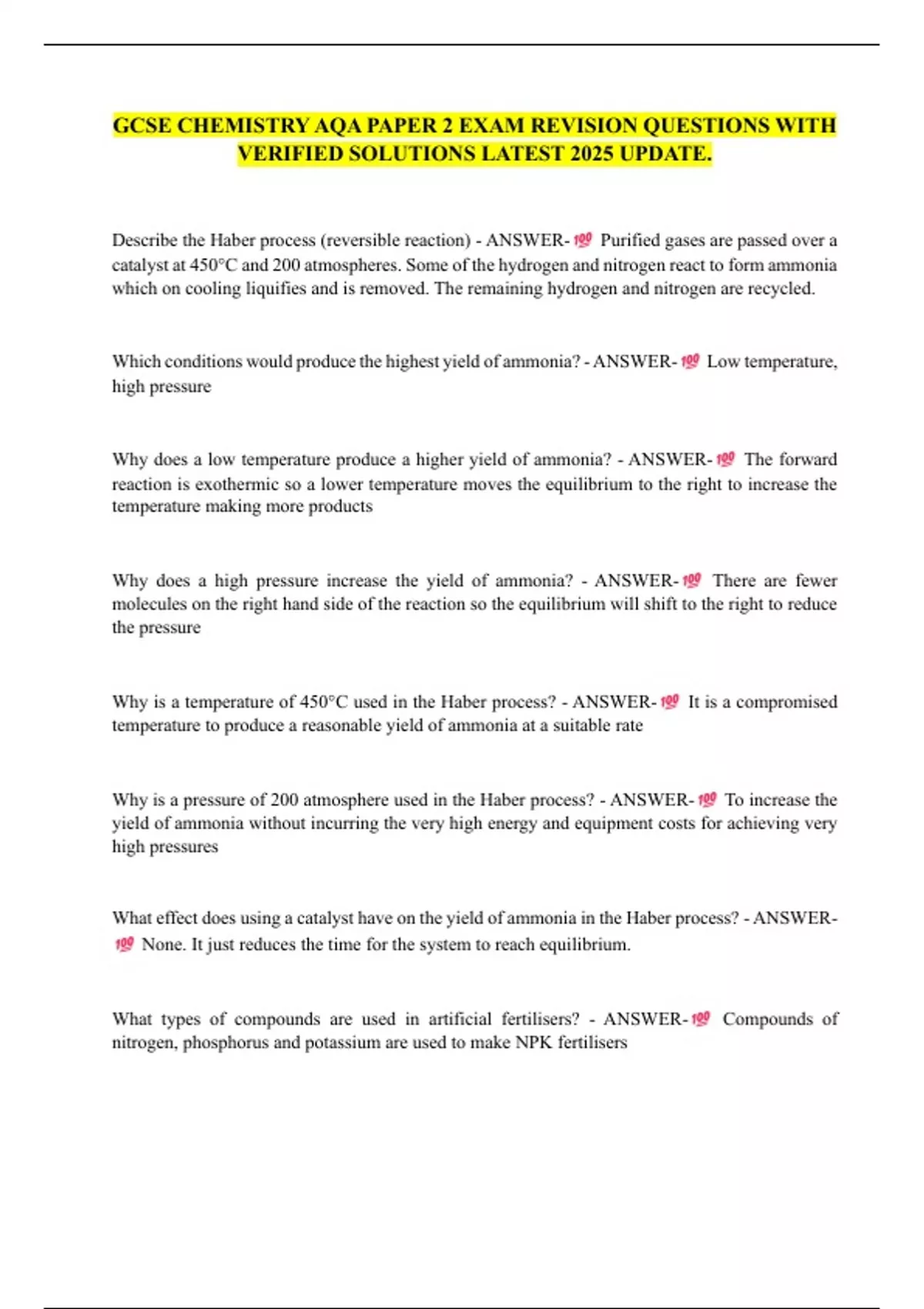 GCSE CHEMISTRY AQA PAPER 2 EXAM REVISION QUESTIONS WITH VERIFIED SOLUTIONS LATEST 2025 UPDATE.

Describe the Haber process (reversible reaction) - ANSWER-💯 Purified gases are passed over a catalyst at 450°C and 200 atmospheres. Some of the hydrogen and nitrogen react to form ammonia which on cooling liquifies and is removed. The remaining hydrogen and nitrogen are recycled.

Which conditions would produce the highest yield of ammonia? - ANSWER-💯 Low temperature, high pressure

Why does a low temperature produce a higher yield of ammonia? - ANSWER-💯 The forward reaction is exothermic so a lower temperature moves the equilibrium to the right to increase the temperature making more products

Why does a high pressure increase the yield of ammonia? - ANSWER-💯 There are fewer molecules on the right hand side of the reaction so the equilibrium will shift to the right to reduce the pressure

Why is a temperature of 450°C used in the Haber process? - ANSWER-💯 It is a compromised temperature to produce a reasonable yield of ammonia at a suitable rate

Why is a pressure of 200 atmosphere used in the Haber process? - ANSWER-💯 To increase the yield of ammonia without incurring the very high energy and equipment costs for achieving very high pressures

What effect does using a catalyst have on the yield of ammonia in the Haber process? - ANSWER-💯 None. It just reduces the time for the system to reach equilibrium.

What types of compounds are used in artificial fertilisers? - ANSWER-💯 Compounds of nitrogen, phosphorus and potassium are used to make NPK fertilisers